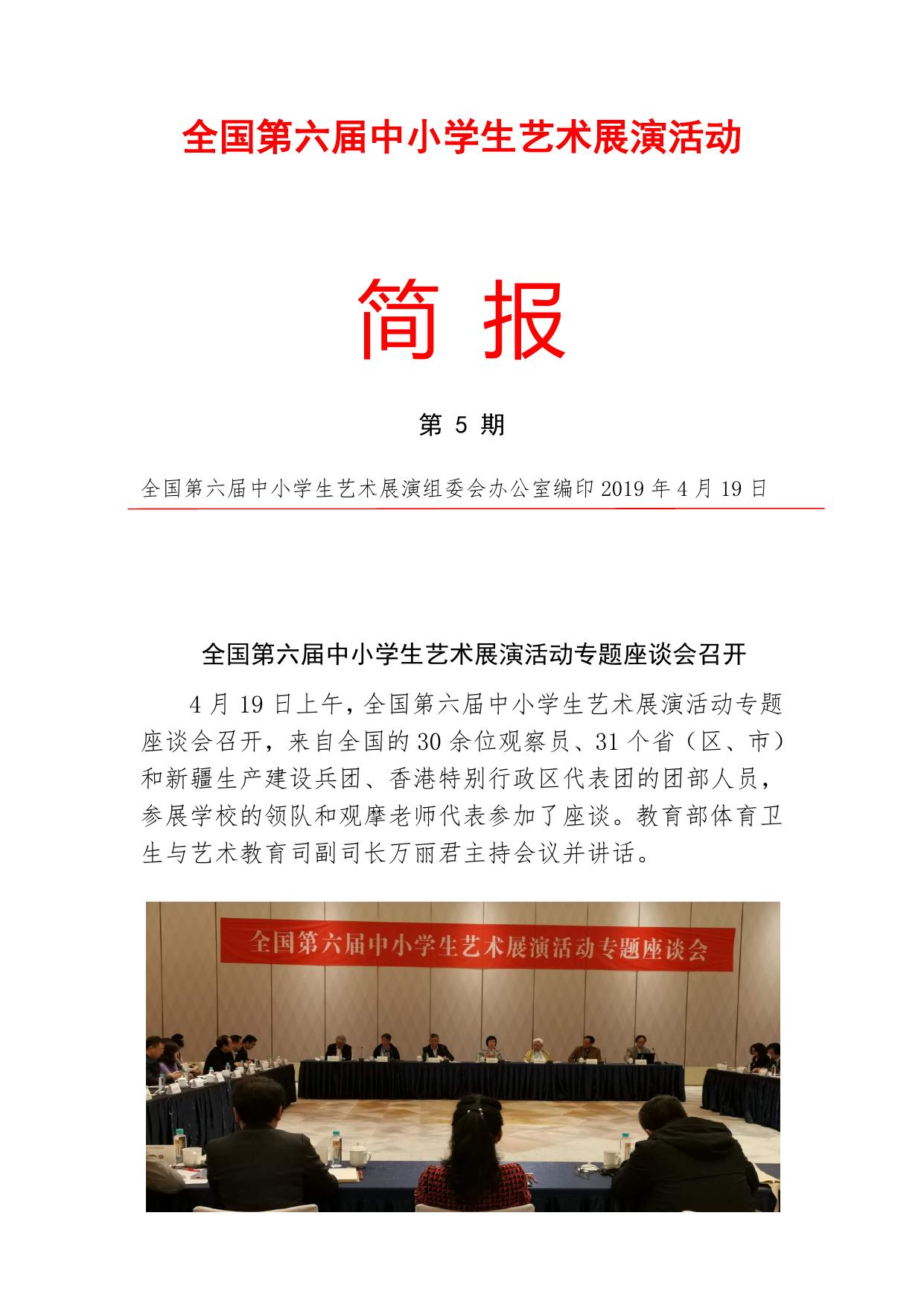 全国第六届中小学生艺术展演活动

简 报

第 5 期

全国第六届中小学生艺术展演组委会办公室编印 2019 年 4 月 19 日

全国第六届中小学生艺术展演活动专题座谈会召开

4 月 19 日上午，全国第六届中小学生艺术展演活动专题座谈会召开，来自全国的 30 余位观察员、31 个省（区、市）和新疆生产建设兵团、香港特别行政区代表团的团部人员，参展学校的领队和观摩老师代表参加了座谈。教育部体育卫生与艺术教育司副司长万丽君主持会议并讲话。

全国第六届中小学生艺术展演活动专题座谈会